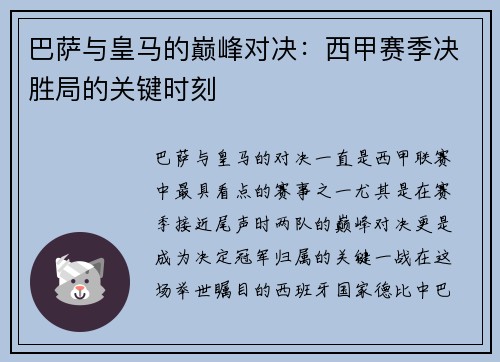 巴萨与皇马的巅峰对决：西甲赛季决胜局的关键时刻

巴萨与皇马的对决一直是西甲联赛中最具看点的赛事之一尤其是在赛季接近尾声时两队的巅峰对决更是成为决定冠军归属的关键一战在这场举世瞩目的西班牙国家德比中巴